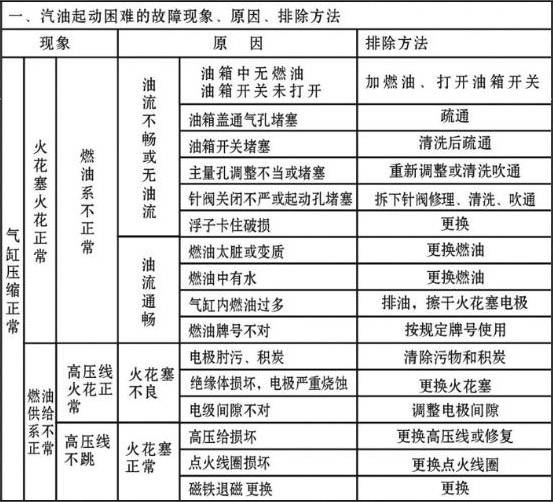 一、汽油起动困难的故障现象、原因、排除方法

| 现象 | | | 原　因 | | 排除方法 |
|---|---|---|---|---|---|
| 气缸压缩正常 | 火花塞火花正常 | 燃油系不正常 | 油流不畅或无油流 | 油箱中无燃油 油箱开关未打开 | 加燃油、打开油箱开关 |
| | | | | 油箱盖通气孔堵塞 | 疏通 |
| | | | | 油箱开关堵塞 | 清洗后疏通 |
| | | | | 主量孔调整不当或堵塞 | 重新调整或清洗吹通 |
| | | | | 针阀关闭不严或起动孔堵塞 | 拆下针阀修理、清洗、吹通 |
| | | | | 浮子卡住破损 | 更换 |
| | | | 油流通畅 | 燃油太脏或变质 | 更换燃油 |
| | | | | 燃油中有水 | 更换燃油 |
| | | | | 气缸内燃油过多 | 排油，擦干火花塞电极 |
| | | | | 燃油牌号不对 | 按规定牌号使用 |
| | 燃油供给系不正常 | 高压线火花正常 | 火花塞不良 | 电极肘污、积炭 | 清除污物和积炭 |
| | | | | 绝缘体损坏，电极严重烧蚀 | 更换火花塞 |
| | | | | 电级间隙不对 | 调整电极间隙 |
| | | 高压线不跳 | 火花塞正常 | 高压给损坏 | 更换高压线或修复 |
| | | | | 点火线圈损坏 | 更换点火线圈 |
| | | | | 磁铁退磁 更换 | 更换 |